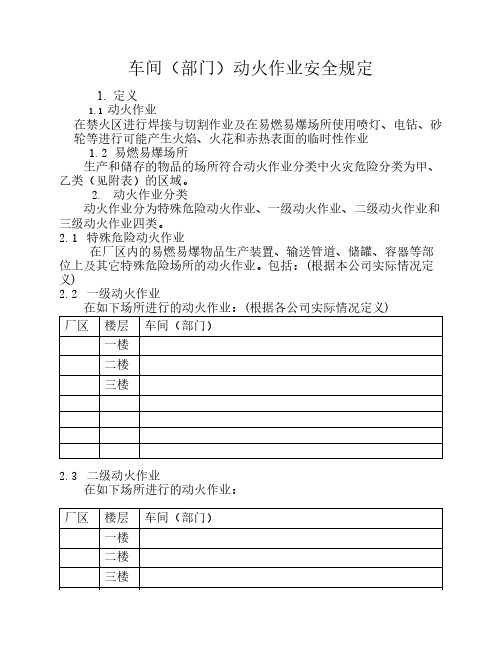 车间（部门）动火作业安全规定

1. 定义

1.1 动火作业

在禁火区进行焊接与切割作业及在易燃易爆场所使用喷灯、电钻、砂轮等进行可能产生火焰、火花和赤热表面的临时性作业

1.2 易燃易爆场所

生产和储存的物品的场所符合动火作业分类中火灾危险分类为甲、乙类（见附表）的区域。

2. 动火作业分类

动火作业分为特殊危险动火作业、一级动火作业、二级动火作业和三级动火作业四类。

2.1 特殊危险动火作业

在厂区内的易燃易爆物品生产装置、输送管道、储罐、容器等部位上及其它特殊危险场所的动火作业。包括：（根据本公司实际情况定义）

2.2 一级动火作业

在如下场所进行的动火作业：（根据各公司实际情况定义）

| 厂区 | 楼层 | 车间（部门） |
|---|---|---|
| | 一楼 | |
| | 二楼 | |
| | 三楼 | |
| | | |
| | | |
| | | |
| | | |

2.3 二级动火作业

在如下场所进行的动火作业：

| 厂区 | 楼层 | 车间（部门） |
|---|---|---|
| | 一楼 | |
| | 二楼 | |
| | 三楼 | |